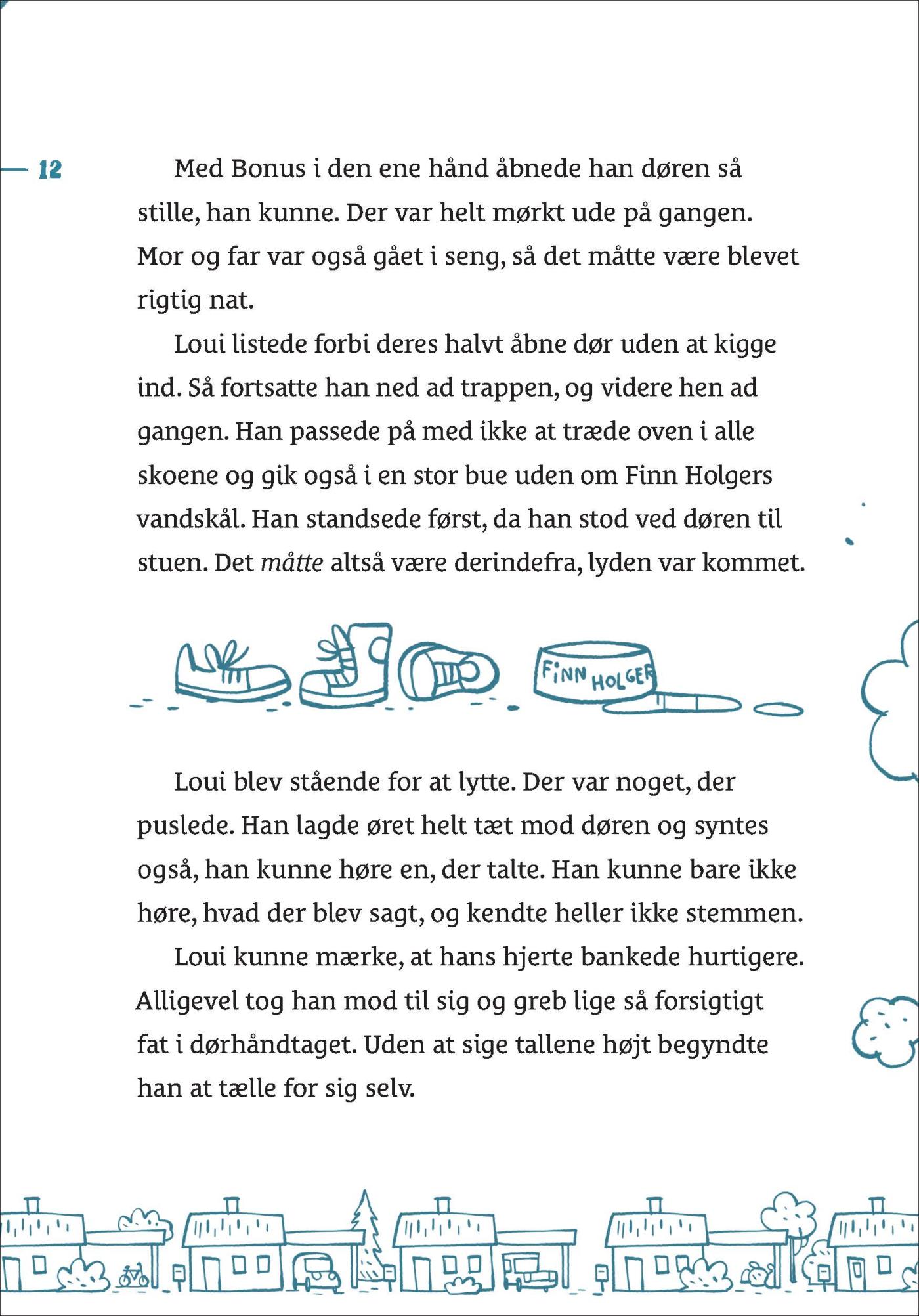 12

Med Bonus i den ene hånd åbnede han døren så stille, han kunne. Der var helt mørkt ude på gangen. Mor og far var også gået i seng, så det måtte være blevet rigtig nat.

Loui listede forbi deres halvt åbne dør uden at kigge ind. Så fortsatte han ned ad trappen, og videre hen ad gangen. Han passede på med ikke at træde oven i alle skoene og gik også i en stor bue uden om Finn Holgers vandskål. Han standsede først, da han stod ved døren til stuen. Det måtte altså være derindefra, lyden var kommet.

FINN HOLGER

Loui blev stående for at lytte. Der var noget, der puslede. Han lagde øret helt tæt mod døren og syntes også, han kunne høre en, der talte. Han kunne bare ikke høre, hvad der blev sagt, og kendte heller ikke stemmen.

Loui kunne mærke, at hans hjerte bankede hurtigere. Alligevel tog han mod til sig og greb lige så forsigtigt fat i dørhåndtaget. Uden at sige tallene højt begyndte han at tælle for sig selv.